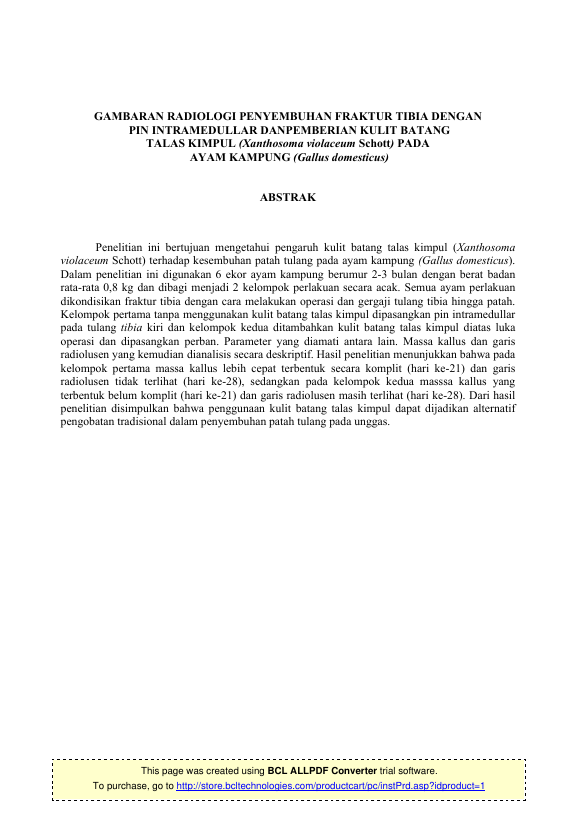 GAMBARAN RADIOLOGI PENYEMBUHAN FRAKTUR TIBIA DENGAN PIN INTRAMEDULLAR DANPEMBERIAN KULIT BATANG TALAS KIMPUL (Xanthosoma violaceum Schott) PADA AYAM KAMPUNG (Gallus domesticus)

ABSTRAK

Penelitian ini bertujuan mengetahui pengaruh kulit batang talas kimpul (Xanthosoma violaceum Schott) terhadap kesembuhan patah tulang pada ayam kampung (Gallus domesticus). Dalam penelitian ini digunakan 6 ekor ayam kampung berumur 2-3 bulan dengan berat badan rata-rata 0,8 kg dan dibagi menjadi 2 kelompok perlakuan secara acak. Semua ayam perlakuan dikondisikan fraktur tibia dengan cara melakukan operasi dan gergaji tulang tibia hingga patah. Kelompok pertama tanpa menggunakan kulit batang talas kimpul dipasangkan pin intramedullar pada tulang tibia kiri dan kelompok kedua ditambahkan kulit batang talas kimpul diatas luka operasi dan dipasangkan perban. Parameter yang diamati antara lain. Massa kallus dan garis radiolusen yang kemudian dianalisis secara deskriptif. Hasil penelitian menunjukkan bahwa pada kelompok pertama massa kallus lebih cepat terbentuk secara komplit (hari ke-21) dan garis radiolusen tidak terlihat (hari ke-28), sedangkan pada kelompok kedua masssa kallus yang terbentuk belum komplit (hari ke-21) dan garis radiolusen masih terlihat (hari ke-28). Dari hasil penelitian disimpulkan bahwa penggunaan kulit batang talas kimpul dapat dijadikan alternatif pengobatan tradisional dalam penyembuhan patah tulang pada unggas.

This page was created using BCL ALLPDF Converter trial software.
To purchase, go to http://store.bcltechnologies.com/productcart/pc/instPrd.asp?idproduct=1